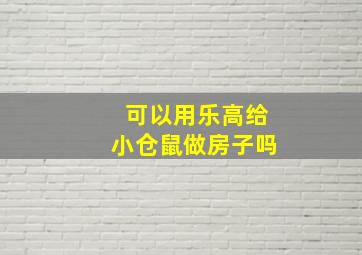 可以用乐高给
小仓鼠做房子吗